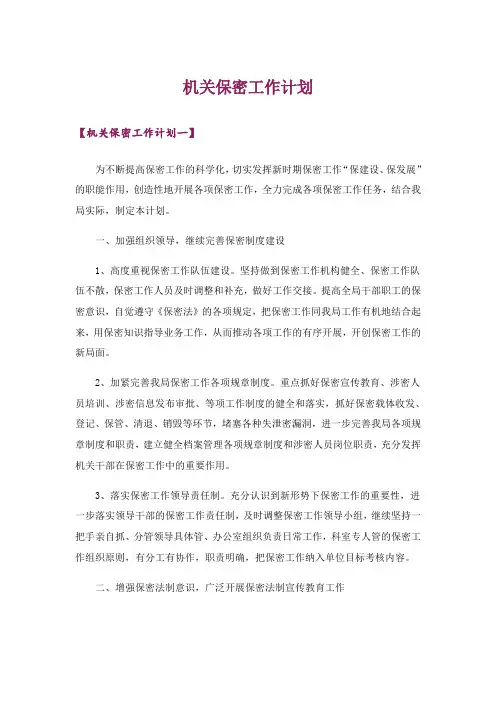 机关保密工作计划

【机关保密工作计划一】

为不断提高保密工作的科学化，切实发挥新时期保密工作“保建设、保发展”的职能作用，创造性地开展各项保密工作，全力完成各项保密工作任务，结合我局实际，制定本计划。

一、加强组织领导，继续完善保密制度建设

1、高度重视保密工作队伍建设。坚持做到保密工作机构健全、保密工作队伍不散，保密工作人员及时调整和补充，做好工作交接。提高全局干部职工的保密意识，自觉遵守《保密法》的各项规定，把保密工作同我局工作有机地结合起来，用保密知识指导业务工作，从而推动各项工作的有序开展，开创保密工作的新局面。

2、加紧完善我局保密工作各项规章制度。重点抓好保密宣传教育、涉密人员培训、涉密信息发布审批、等项工作制度的健全和落实，抓好保密载体收发、登记、保管、清退、销毁等环节，堵塞各种失泄密漏洞，进一步完善我局各项规章制度和职责，建立健全档案管理各项规章制度和涉密人员岗位职责，充分发挥机关干部在保密工作中的重要作用。

3、落实保密工作领导责任制。充分认识到新形势下保密工作的重要性，进一步落实领导干部的保密工作责任制，及时调整保密工作领导小组，继续坚持一把手亲自抓、分管领导具体管、办公室组织负责日常工作，科室专人管的保密工作组织原则，有分工有协作，职责明确，把保密工作纳入单位目标考核内容。

二、增强保密法制意识，广泛开展保密法制宣传教育工作